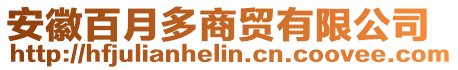 安徽百月多商贸有限公司
http://hfjulianhelin.cn.coovee.com